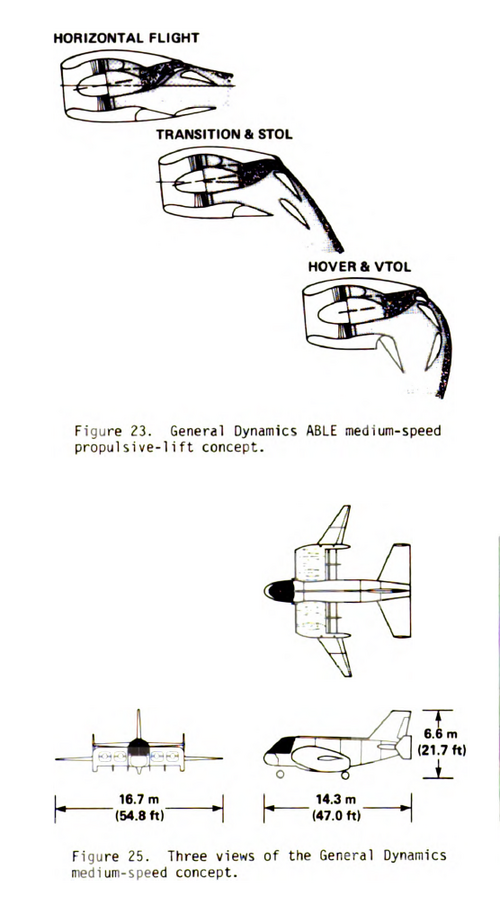 HORIZONTAL FLIGHT

TRANSITION & STOL

HOVER & VTOL

Figure 23. General Dynamics ABLE medium-speed propulsive-lift concept.

6.6 m
(21.7 ft)

16.7 m
(54.8 ft)

14.3 m
(47.0 ft)

Figure 25. Three views of the General Dynamics medium-speed concept.